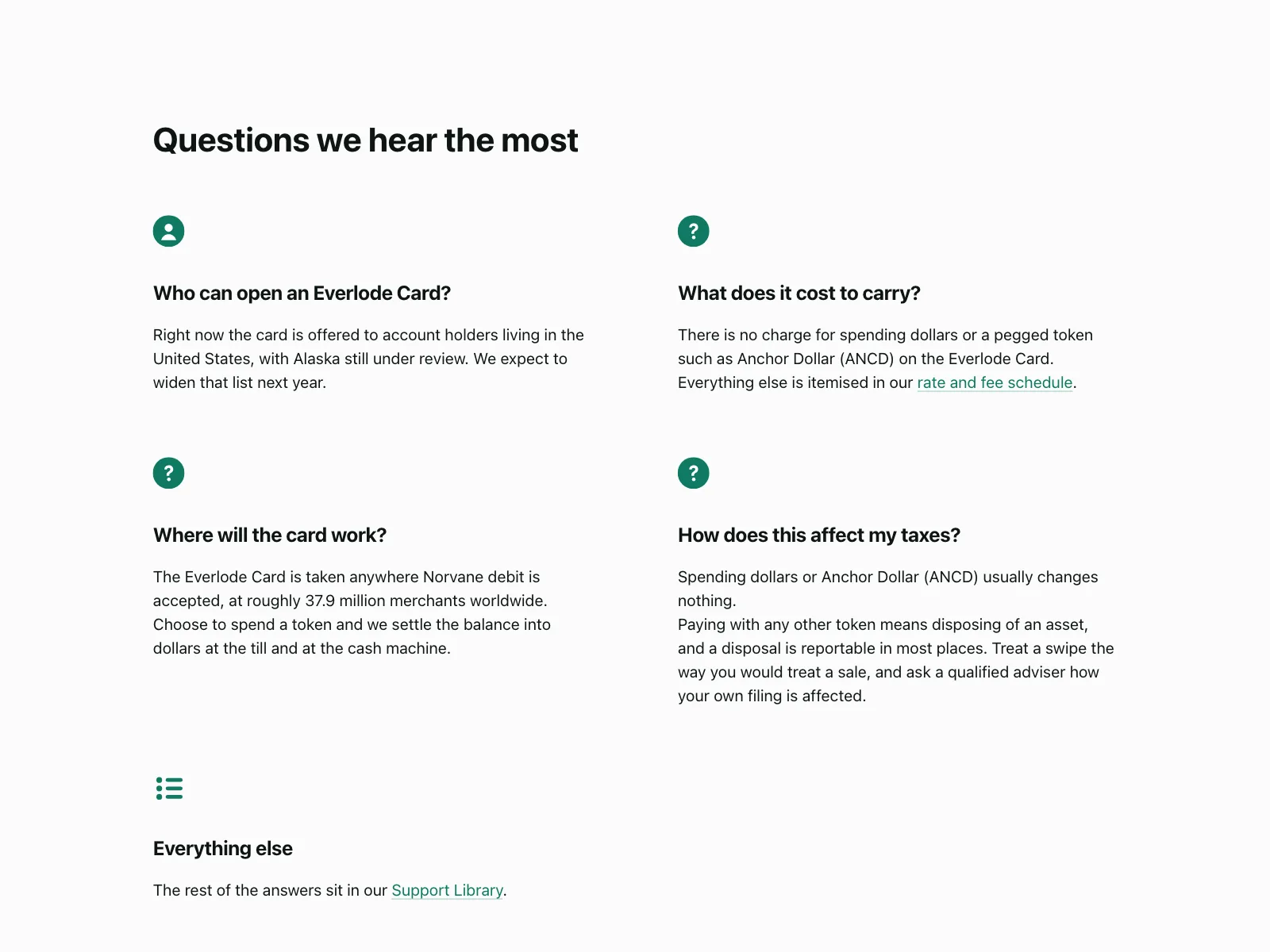 Questions we hear the most

Who can open an Everlode Card?

Right now the card is offered to account holders living in the United States, with Alaska still under review. We expect to widen that list next year.

What does it cost to carry?

There is no charge for spending dollars or a pegged token such as Anchor Dollar (ANCD) on the Everlode Card. Everything else is itemised in our rate and fee schedule.

Where will the card work?

The Everlode Card is taken anywhere Norvane debit is accepted, at roughly 37.9 million merchants worldwide. Choose to spend a token and we settle the balance into dollars at the till and at the cash machine.

How does this affect my taxes?

Spending dollars or Anchor Dollar (ANCD) usually changes nothing.
Paying with any other token means disposing of an asset, and a disposal is reportable in most places. Treat a swipe the way you would treat a sale, and ask a qualified adviser how your own filing is affected.

Everything else

The rest of the answers sit in our Support Library.